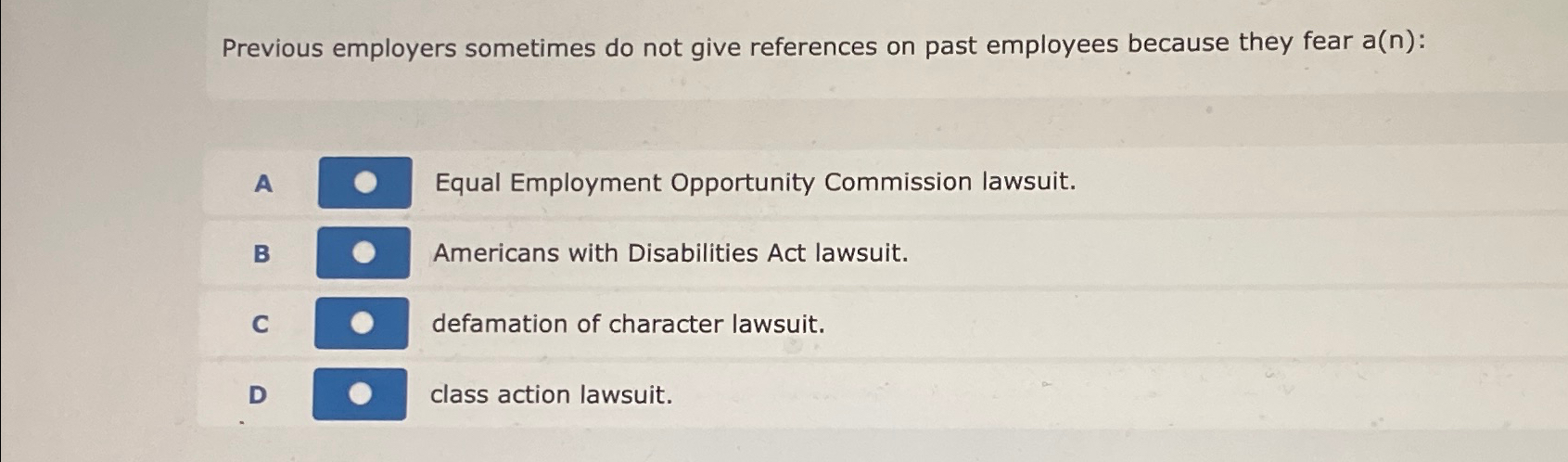 Previous employers sometimes do not give references on past employees because they fear a(n):

A Equal Employment Opportunity Commission lawsuit.

B Americans with Disabilities Act lawsuit.

C defamation of character lawsuit.

D class action lawsuit.